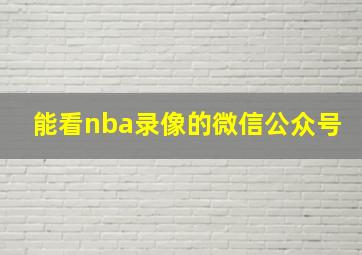 能看nba录像的微信公众号